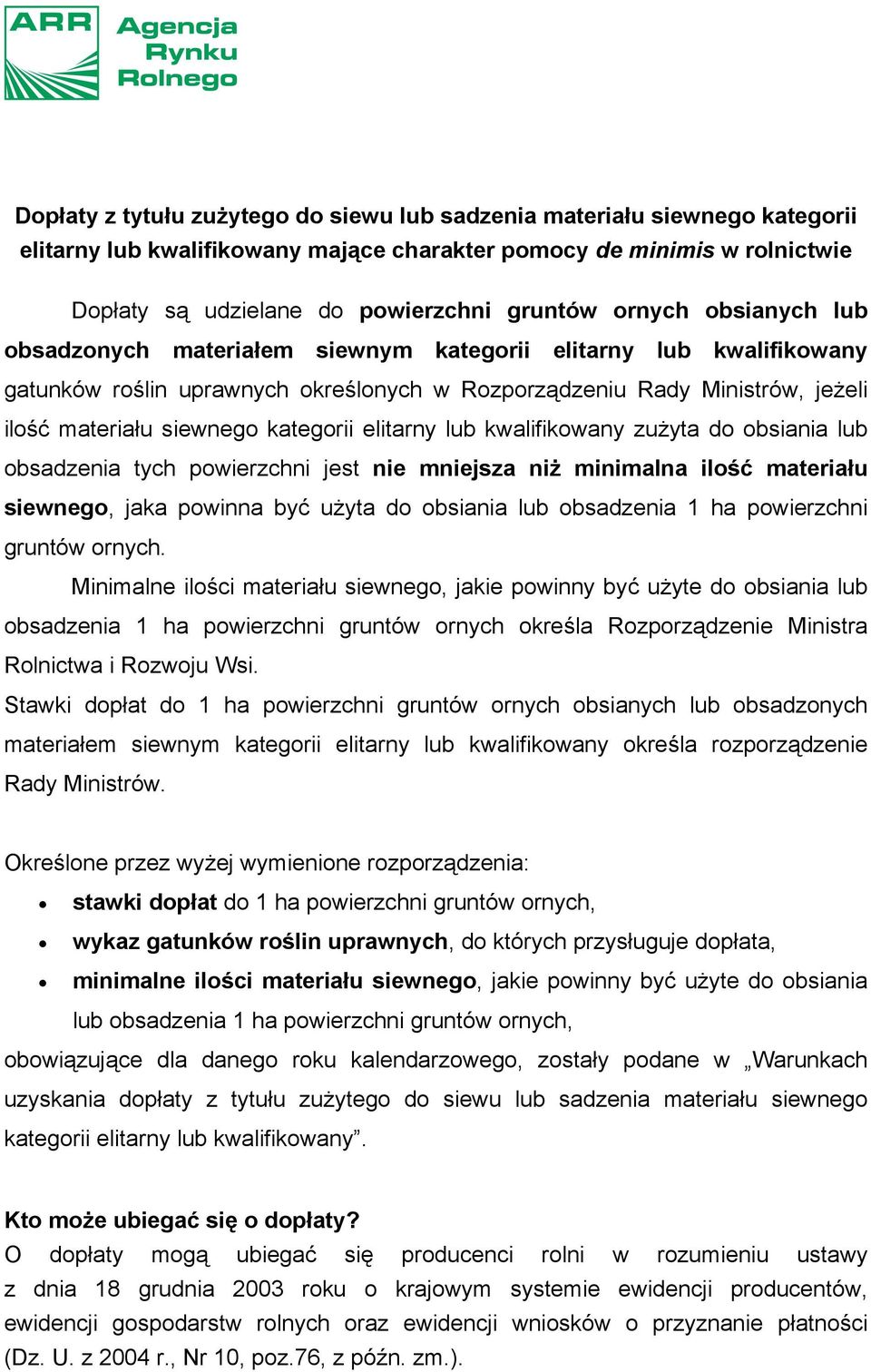 ARR Agencja Rynku Rolnego

Dopłaty z tytułu zużytego do siewu lub sadzenia materiału siewnego kategorii elitarny lub kwalifikowany mające charakter pomocy de minimis w rolnictwie

Dopłaty są udzielane do powierzchni gruntów ornych obsianych lub obsadzonych materiałem siewnym kategorii elitarny lub kwalifikowany gatunków roślin uprawnych określonych w Rozporządzeniu Rady Ministrów, jeżeli ilość materiału siewnego kategorii elitarny lub kwalifikowany zużyta do obsiania lub obsadzenia tych powierzchni jest nie mniejsza niż minimalna ilość materiału siewnego, jaka powinna być użyta do obsiania lub obsadzenia 1 ha powierzchni gruntów ornych.

Minimalne ilości materiału siewnego, jakie powinny być użyte do obsiania lub obsadzenia 1 ha powierzchni gruntów ornych określa Rozporządzenie Ministra Rolnictwa i Rozwoju Wsi.

Stawki dopłat do 1 ha powierzchni gruntów ornych obsianych lub obsadzonych materiałem siewnym kategorii elitarny lub kwalifikowany określa rozporządzenie Rady Ministrów.

Określone przez wyżej wymienione rozporządzenia:
• stawki dopłat do 1 ha powierzchni gruntów ornych,
• wykaz gatunków roślin uprawnych, do których przysługuje dopłata,
• minimalne ilości materiału siewnego, jakie powinny być użyte do obsiania lub obsadzenia 1 ha powierzchni gruntów ornych,
obowiązujące dla danego roku kalendarzowego, zostały podane w „Warunkach uzyskania dopłaty z tytułu zużytego do siewu lub sadzenia materiału siewnego kategorii elitarny lub kwalifikowany”.

Kto może ubiegać się o dopłaty?
O dopłaty mogą ubiegać się producenci rolni w rozumieniu ustawy z dnia 18 grudnia 2003 roku o krajowym systemie ewidencji producentów, ewidencji gospodarstw rolnych oraz ewidencji wniosków o przyznanie płatności (Dz. U. z 2004 r., Nr 10, poz.76, z późn. zm.).